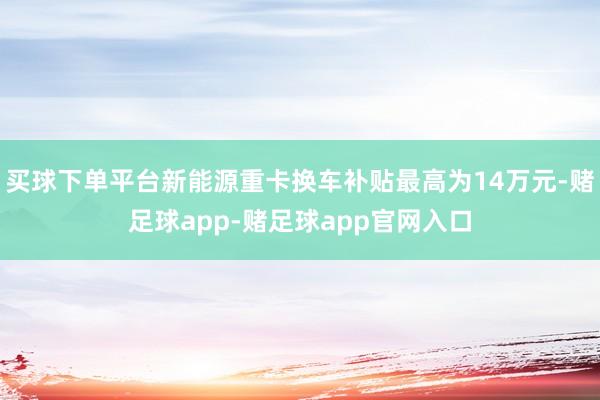 买球下单平台新能源重卡换车补贴最高为14万元-赌足球app-赌足球app官网入口